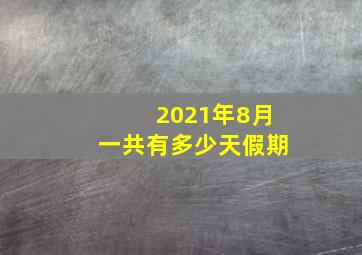 2021年8月
一共有多少天假期